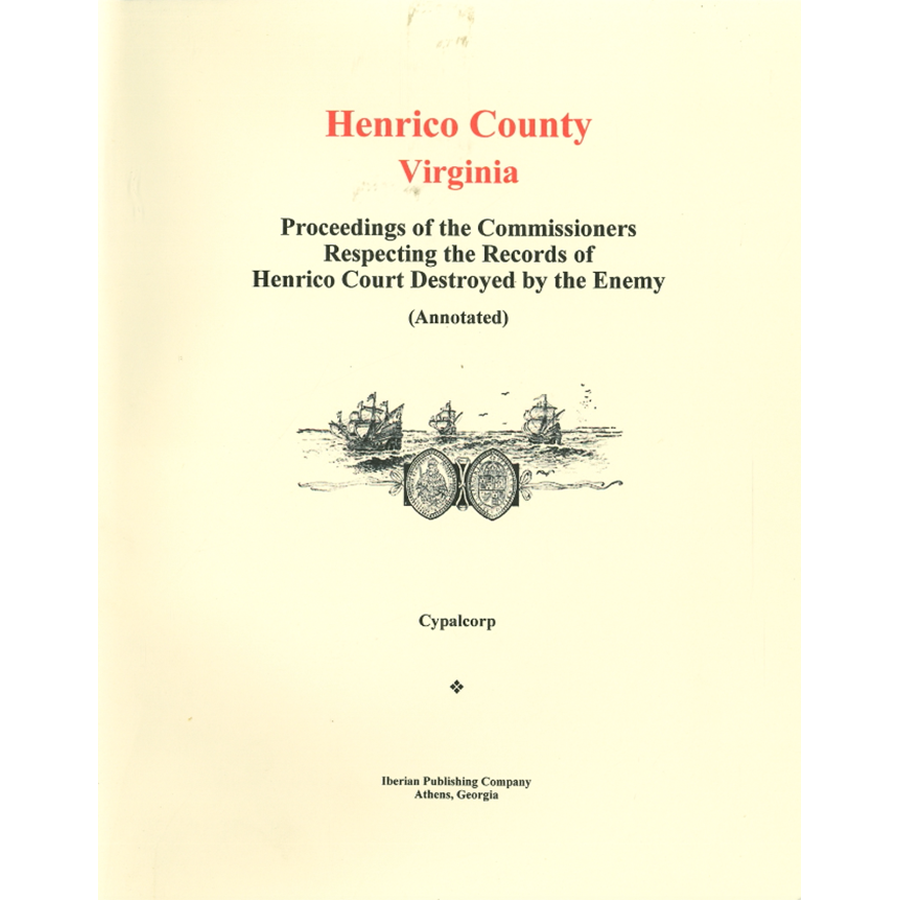 Henrico County
Virginia

Proceedings of the Commissioners Respecting the Records of Henrico Court Destroyed by the Enemy

(Annotated)

Cypalcorp

❖

Iberian Publishing Company
Athens, Georgia